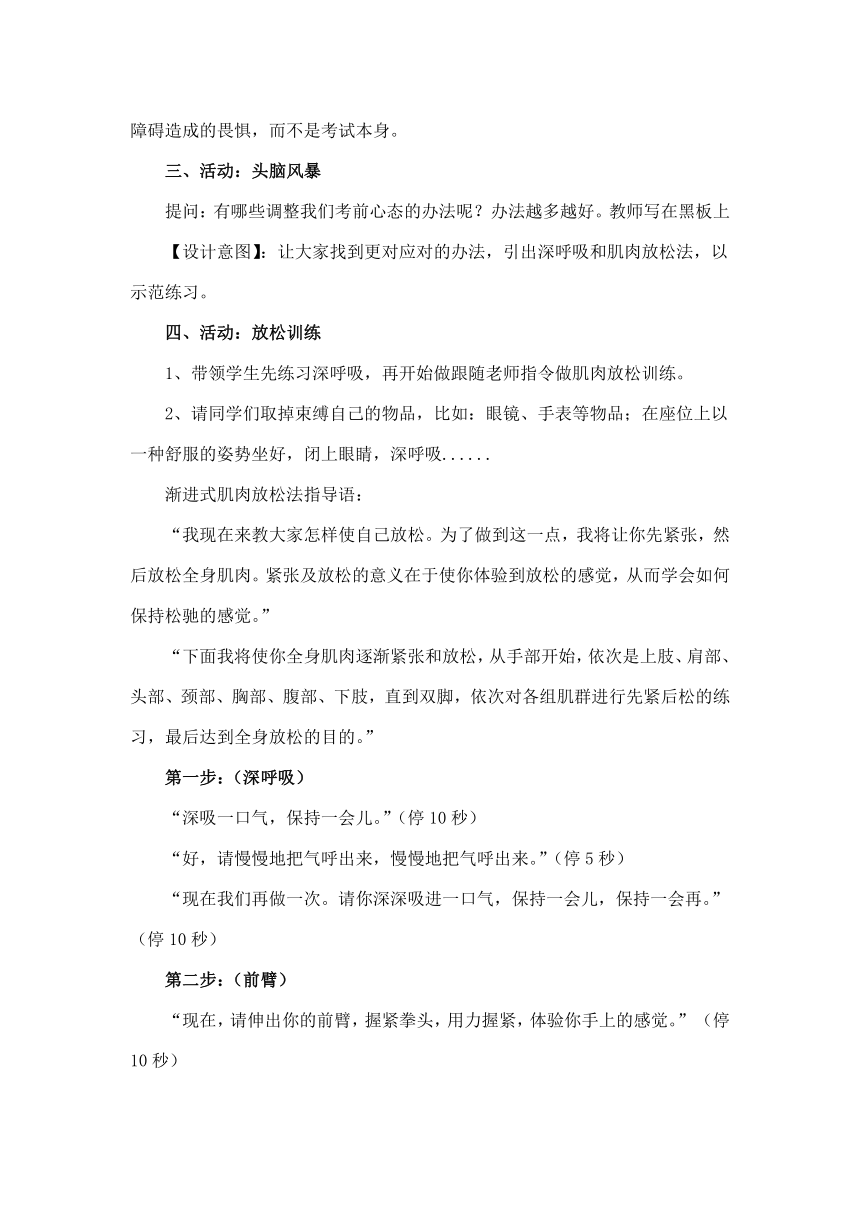 障碍造成的畏惧，而不是考试本身。

三、活动：头脑风暴

提问：有哪些调整我们考前心态的办法呢？办法越多越好。教师写在黑板上

【设计意图】：让大家找到更对应对的办法，引出深呼吸和肌肉放松法，以示范练习。

四、活动：放松训练

1、带领学生先练习深呼吸，再开始做跟随老师指令做肌肉放松训练。

2、请同学们取掉束缚自己的物品，比如：眼镜、手表等物品；在座位上以一种舒服的姿势坐好，闭上眼睛，深呼吸......

渐进式肌肉放松法指导语：

“我现在来教大家怎样使自己放松。为了做到这一点，我将让你先紧张，然后放松全身肌肉。紧张及放松的意义在于使你体验到放松的感觉，从而学会如何保持松驰的感觉。”

“下面我将使你全身肌肉逐渐紧张和放松，从手部开始，依次是上肢、肩部、头部、颈部、胸部、腹部、下肢，直到双脚，依次对各组肌群进行先紧后松的练习，最后达到全身放松的目的。”

第一步：（深呼吸）

“深吸一口气，保持一会儿。”（停 10 秒）

“好，请慢慢地把气呼出来，慢慢地把气呼出来。”（停 5 秒）

“现在我们再做一次。请你深深吸进一口气，保持一会儿，保持一会再。”（停 10 秒）

第二步：（前臂）

“现在，请伸出你的前臂，握紧拳头，用力握紧，体验你手上的感觉。”（停 10 秒）